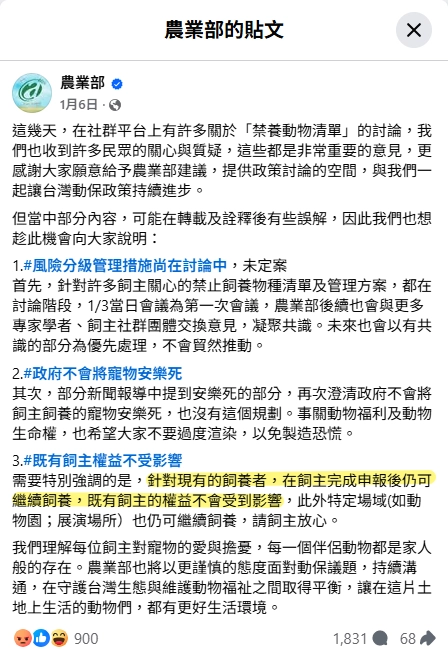 農業部的貼文

農業部
1月6日 ·

這幾天，在社群平台上有許多關於「禁養動物清單」的討論，我們也收到許多民眾的關心與質疑，這些都是非常重要的意見，更感謝大家願意給予農業部建議，提供政策討論的空間，與我們一起讓台灣動保政策持續進步。

但當中部分內容，可能在轉載及詮釋後有些誤解，因此我們也想趁此機會向大家說明：

1.#風險分級管理措施尚在討論中，未定案
首先，針對許多飼主關心的禁止飼養物種清單及管理方案，都在討論階段，1/3當日會議為第一次會議，農業部後續也會與更多專家學者、飼主社群團體交換意見，凝聚共識。未來也會以有共識的部分為優先處理，不會貿然推動。

2.#政府不會將寵物安樂死
其次，部分新聞報導中提到安樂死的部分，再次澄清政府不會將飼主飼養的寵物安樂死，也沒有這個規劃。事關動物福利及動物生命權，也希望大家不要過度渲染，以免製造恐慌。

3.#既有飼主權益不受影響
需要特別強調的是，針對現有的飼養者，在飼主完成申報後仍可繼續飼養，既有飼主的權益不會受到影響，此外特定場域(如動物園；展演場所）也仍可繼續飼養，請飼主放心。

我們理解每位飼主對寵物的愛與擔憂，每一個伴侶動物都是家人般的存在。農業部也將以更謹慎的態度面對動保議題，持續溝通，在守護台灣生態與維護動物福祉之間取得平衡，讓在這片土地上生活的動物們，都有更好生活環境。

900
1,831 68